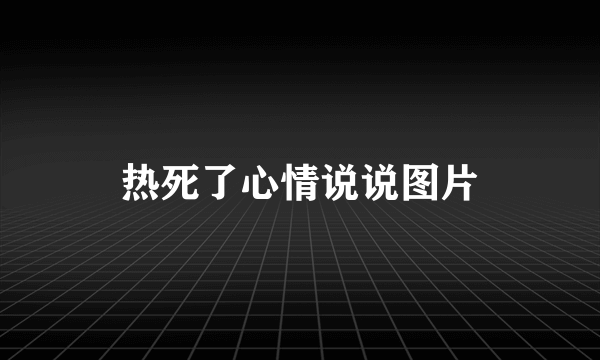 热死了心情说说图片